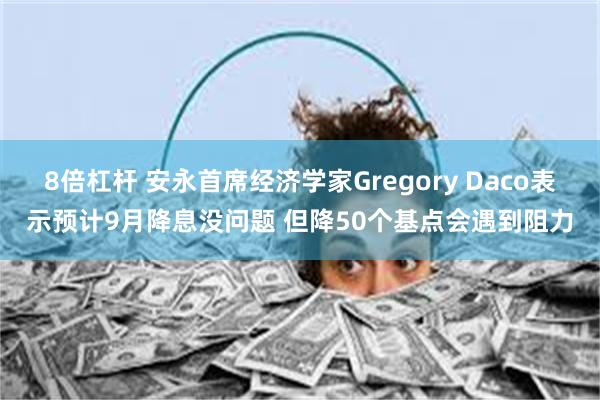 8倍杠杆 安永首席经济学家Gregory Daco表示预计9月降息没问题 但降50个基点会遇到阻力